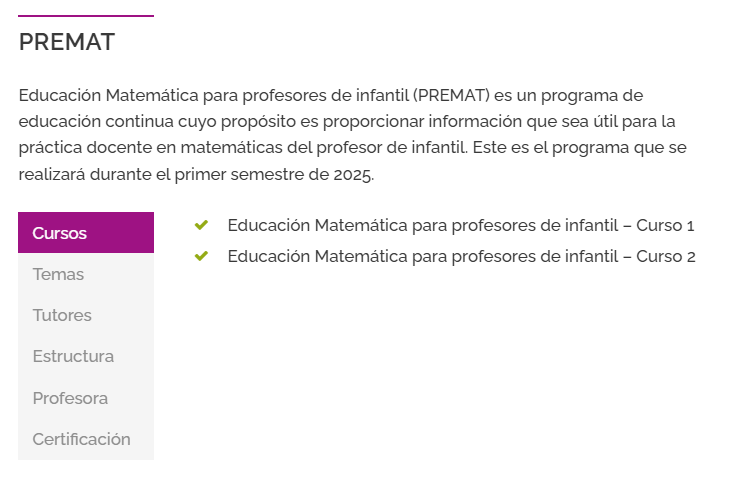 PREMAT

Educación Matemática para profesores de infantil (PREMAT) es un programa de educación continua cuyo propósito es proporcionar información que sea útil para la práctica docente en matemáticas del profesor de infantil. Este es el programa que se realizará durante el primer semestre de 2025.

Cursos
Temas
Tutores
Estructura
Profesora
Certificación

Educación Matemática para profesores de infantil – Curso 1
Educación Matemática para profesores de infantil – Curso 2